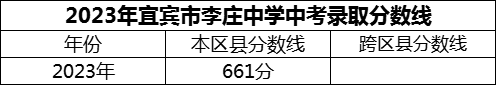 2023年宜宾市李庄中学中考录取分数线

| 年份 | 本区县分数线 | 跨区县分数线 |
|---|---|---|
| 2023年 | 661分 | |